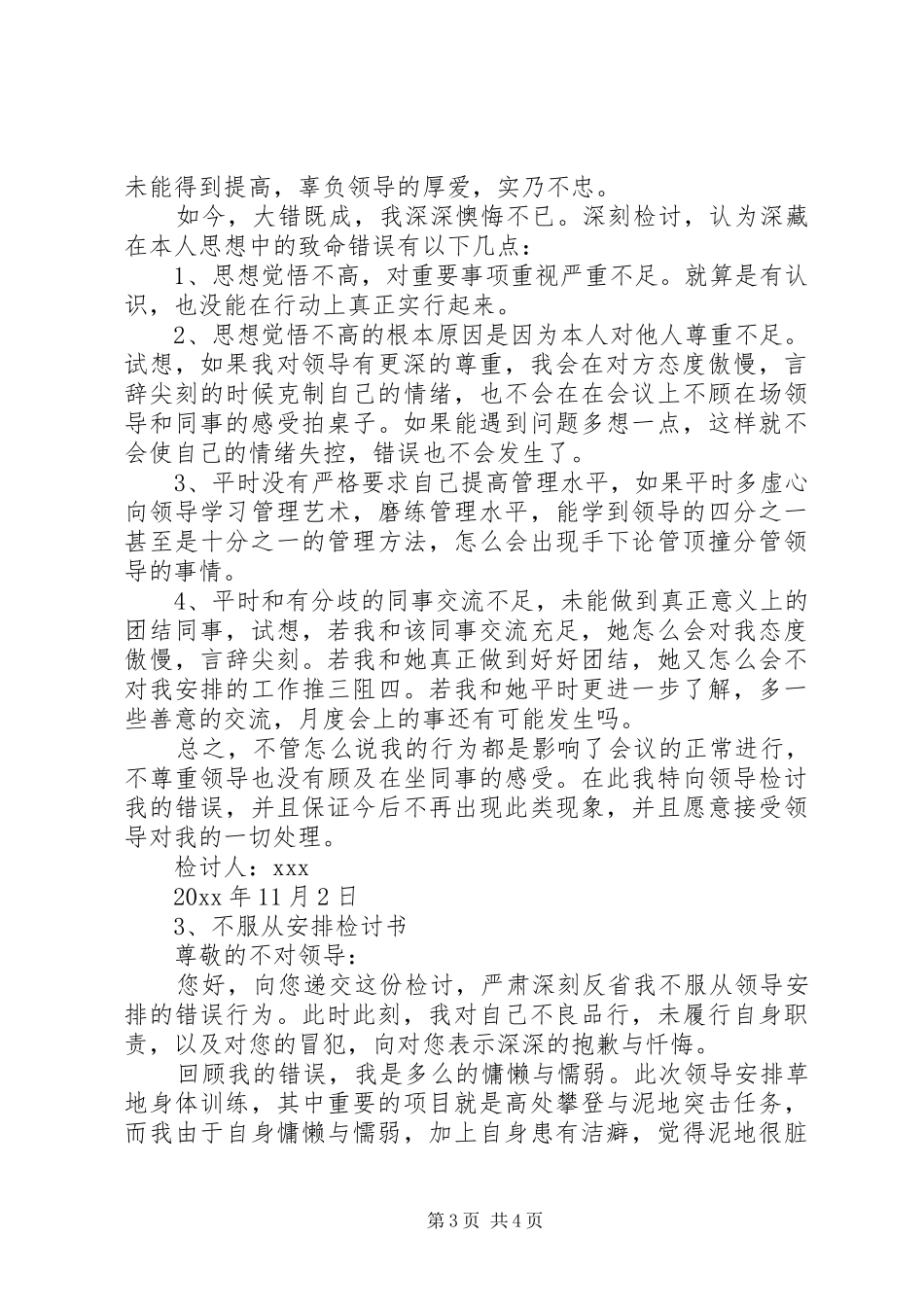 未能得到提高，辜负领导的厚爱，实乃不忠。

如今，大错既成，我深深懊悔不已。深刻检讨，认为深藏在本人思想中的致命错误有以下几点：

1、思想觉悟不高，对重要事项重视严重不足。就算是有认识，也没能在行动上真正实行起来。

2、思想觉悟不高的根本原因是因为本人对他人尊重不足。试想，如果我对领导有更深的尊重，我会在对方态度傲慢，言辞尖刻的时候克制自己的情绪，也不会在在会议上不顾在场领导和同事的感受拍桌子。如果能遇到问题多想一点，这样就不会使自己的情绪失控，错误也不会发生了。

3、平时没有严格要求自己提高管理水平，如果平时多虚心向领导学习管理艺术，磨练管理水平，能学到领导的四分之一甚至是十分之一的管理方法，怎么会出现手下论管顶撞分管领导的事情。

4、平时和有分歧的同事交流不足，未能做到真正意义上的团结同事，试想，若我和该同事交流充足，她怎么会对我态度傲慢，言辞尖刻。若我和她真正做到好好团结，她又怎么会不对我安排的工作推三阻四。若我和她平时更进一步了解，多一些善意的交流，月度会上的事还有可能发生吗。

总之，不管怎么说我的行为都是影响了会议的正常进行，不尊重领导也没有顾及在坐同事的感受。在此我特向领导检讨我的错误，并且保证今后不再出现此类现象，并且愿意接受领导对我的一切处理。

检讨人：xxx

20xx 年 11 月 2 日

3、不服从安排检讨书

尊敬的不对领导：

您好，向您递交这份检讨，严肃深刻反省我不服从领导安排的错误行为。此时此刻，我对自己不良品行，未履行自身职责，以及对您的冒犯，向对您表示深深的抱歉与忏悔。

回顾我的错误，我是多么的慵懒与懦弱。此次领导安排草地身体训练，其中重要的项目就是高处攀登与泥地突击任务，而我由于自身慵懒与懦弱，加上自身患有洁癖，觉得泥地很脏

第 3 页 共 4 页